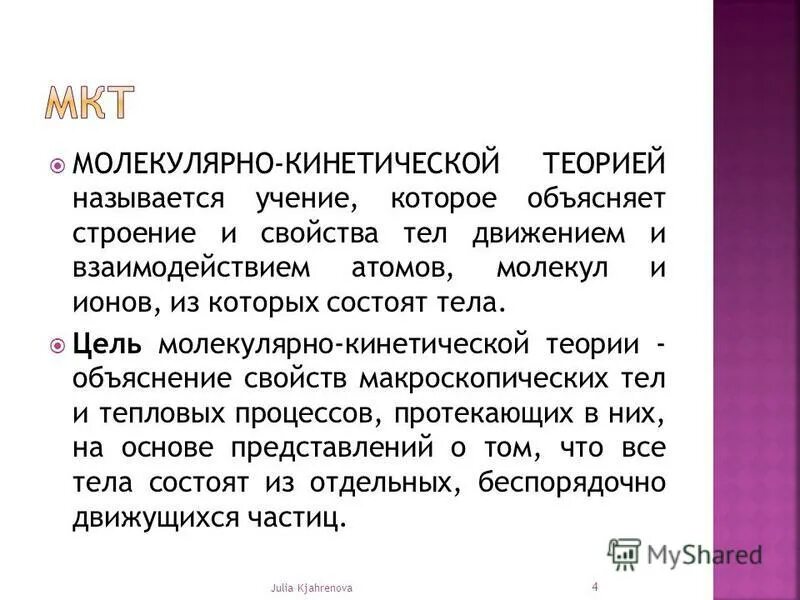 МКТ

МОЛЕКУЛЯРНО-КИНЕТИЧЕСКОЙ ТЕОРИЕЙ называется учение, которое объясняет строение и свойства тел движением и взаимодействием атомов, молекул и ионов, из которых состоят тела.

Цель молекулярно-кинетической теории - объяснение свойств макроскопических тел и тепловых процессов, протекающих в них, на основе представлений о том, что все тела состоят из отдельных, беспорядочно движущихся частиц.

MyShared

Julia Kjahrenova

4